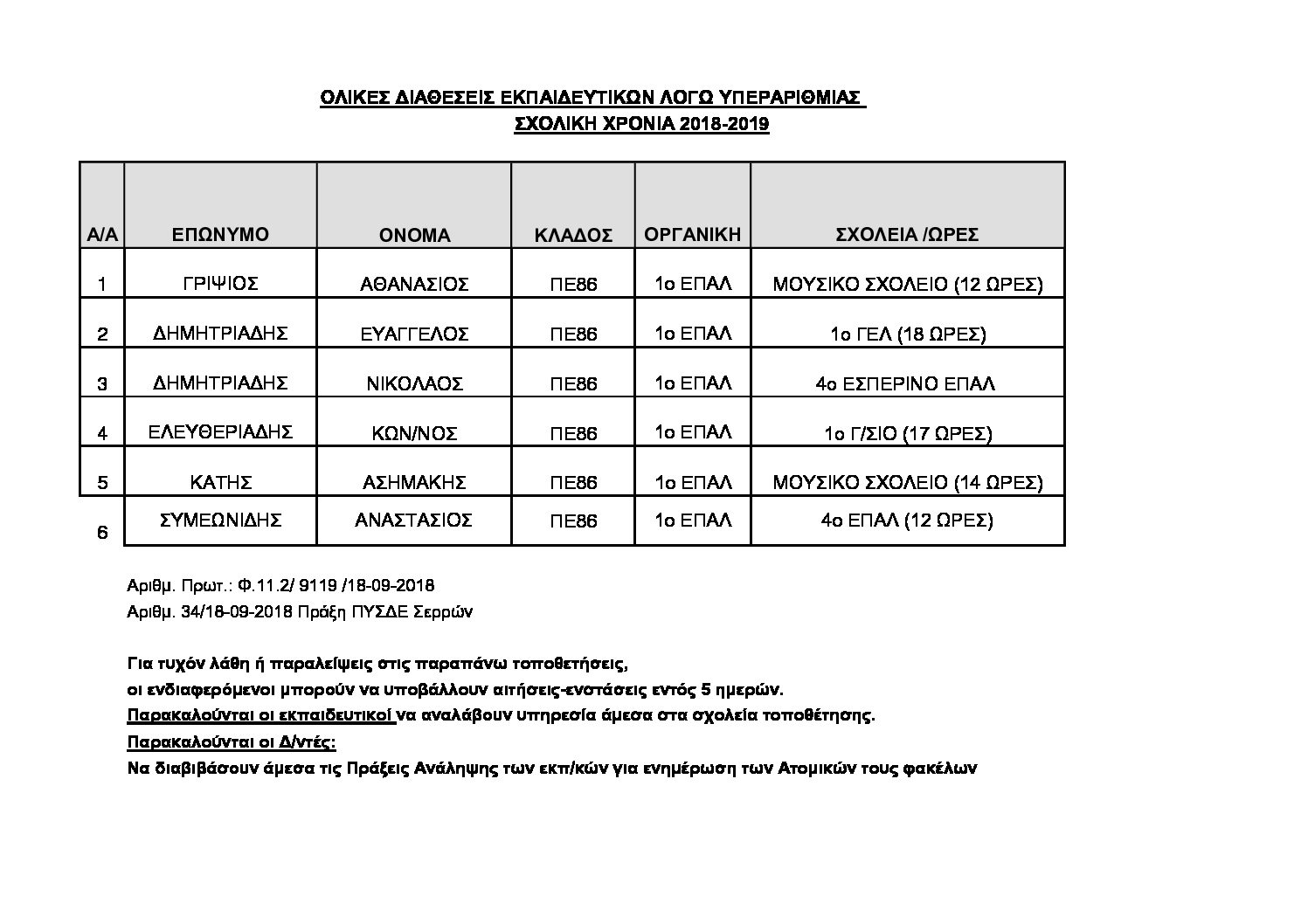 ΟΛΙΚΕΣ ΔΙΑΘΕΣΕΙΣ ΕΚΠΑΙΔΕΥΤΙΚΩΝ ΛΟΓΩ ΥΠΕΡΑΡΙΘΜΙΑΣ
ΣΧΟΛΙΚΗ ΧΡΟΝΙΑ 2018-2019

| Α/Α | ΕΠΩΝΥΜΟ | ΟΝΟΜΑ | ΚΛΑΔΟΣ | ΟΡΓΑΝΙΚΗ | ΣΧΟΛΕΙΑ /ΩΡΕΣ |
|---|---|---|---|---|---|
| 1 | ΓΡΙΨΙΟΣ | ΑΘΑΝΑΣΙΟΣ | ΠΕ86 | 1ο ΕΠΑΛ | ΜΟΥΣΙΚΟ ΣΧΟΛΕΙΟ (12 ΩΡΕΣ) |
| 2 | ΔΗΜΗΤΡΙΑΔΗΣ | ΕΥΑΓΓΕΛΟΣ | ΠΕ86 | 1ο ΕΠΑΛ | 1ο ΓΕΛ (18 ΩΡΕΣ) |
| 3 | ΔΗΜΗΤΡΙΑΔΗΣ | ΝΙΚΟΛΑΟΣ | ΠΕ86 | 1ο ΕΠΑΛ | 4ο ΕΣΠΕΡΙΝΟ ΕΠΑΛ |
| 4 | ΕΛΕΥΘΕΡΙΑΔΗΣ | ΚΩΝ/ΝΟΣ | ΠΕ86 | 1ο ΕΠΑΛ | 1ο Γ/ΣΙΟ (17 ΩΡΕΣ) |
| 5 | ΚΑΤΗΣ | ΑΣΗΜΑΚΗΣ | ΠΕ86 | 1ο ΕΠΑΛ | ΜΟΥΣΙΚΟ ΣΧΟΛΕΙΟ (14 ΩΡΕΣ) |
| 6 | ΣΥΜΕΩΝΙΔΗΣ | ΑΝΑΣΤΑΣΙΟΣ | ΠΕ86 | 1ο ΕΠΑΛ | 4ο ΕΠΑΛ (12 ΩΡΕΣ) |

Αριθμ. Πρωτ.: Φ.11.2/ 9119 /18-09-2018
Αριθμ. 34/18-09-2018 Πράξη ΠΥΣΔΕ Σερρών

Για τυχόν λάθη ή παραλείψεις στις παραπάνω τοποθετήσεις,
οι ενδιαφερόμενοι μπορούν να υποβάλλουν αιτήσεις-ενστάσεις εντός 5 ημερών.
Παρακαλούνται οι εκπαιδευτικοί να αναλάβουν υπηρεσία άμεσα στα σχολεία τοποθέτησης.
Παρακαλούνται οι Δ/ντές:
Να διαβιβάσουν άμεσα τις Πράξεις Ανάληψης των εκπ/κών για ενημέρωση των Ατομικών τους φακέλων